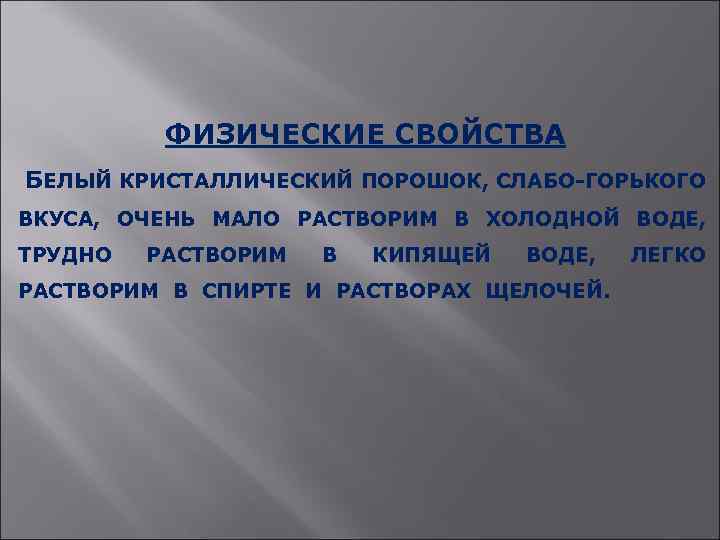 ФИЗИЧЕСКИЕ СВОЙСТВА

БЕЛЫЙ КРИСТАЛЛИЧЕСКИЙ ПОРОШОК, СЛАБО-ГОРЬКОГО ВКУСА, ОЧЕНЬ МАЛО РАСТВОРИМ В ХОЛОДНОЙ ВОДЕ, ТРУДНО РАСТВОРИМ В КИПЯЩЕЙ ВОДЕ, ЛЕГКО РАСТВОРИМ В СПИРТЕ И РАСТВОРАХ ЩЕЛОЧЕЙ.